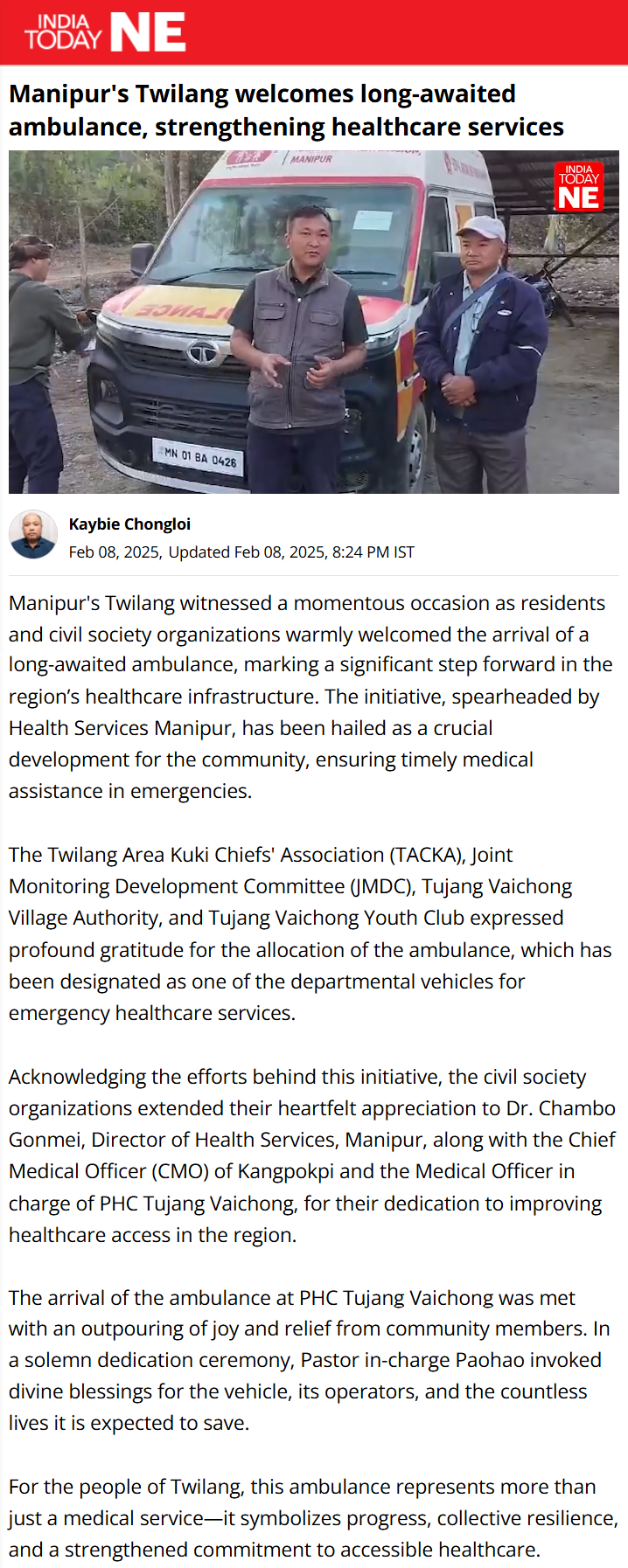 INDIA TODAY NE

Manipur's Twilang welcomes long-awaited ambulance, strengthening healthcare services

MANIPUR

INDIA TODAY NE

MN 01 BA 0426

Kaybie Chongloi
Feb 08, 2025, Updated Feb 08, 2025, 8:24 PM IST

Manipur's Twilang witnessed a momentous occasion as residents and civil society organizations warmly welcomed the arrival of a long-awaited ambulance, marking a significant step forward in the region's healthcare infrastructure. The initiative, spearheaded by Health Services Manipur, has been hailed as a crucial development for the community, ensuring timely medical assistance in emergencies.

The Twilang Area Kuki Chiefs' Association (TACKA), Joint Monitoring Development Committee (JMDC), Tujang Vaichong Village Authority, and Tujang Vaichong Youth Club expressed profound gratitude for the allocation of the ambulance, which has been designated as one of the departmental vehicles for emergency healthcare services.

Acknowledging the efforts behind this initiative, the civil society organizations extended their heartfelt appreciation to Dr. Chambo Gonmei, Director of Health Services, Manipur, along with the Chief Medical Officer (CMO) of Kangpokpi and the Medical Officer in charge of PHC Tujang Vaichong, for their dedication to improving healthcare access in the region.

The arrival of the ambulance at PHC Tujang Vaichong was met with an outpouring of joy and relief from community members. In a solemn dedication ceremony, Pastor in-charge Paohao invoked divine blessings for the vehicle, its operators, and the countless lives it is expected to save.

For the people of Twilang, this ambulance represents more than just a medical service—it symbolizes progress, collective resilience, and a strengthened commitment to accessible healthcare.